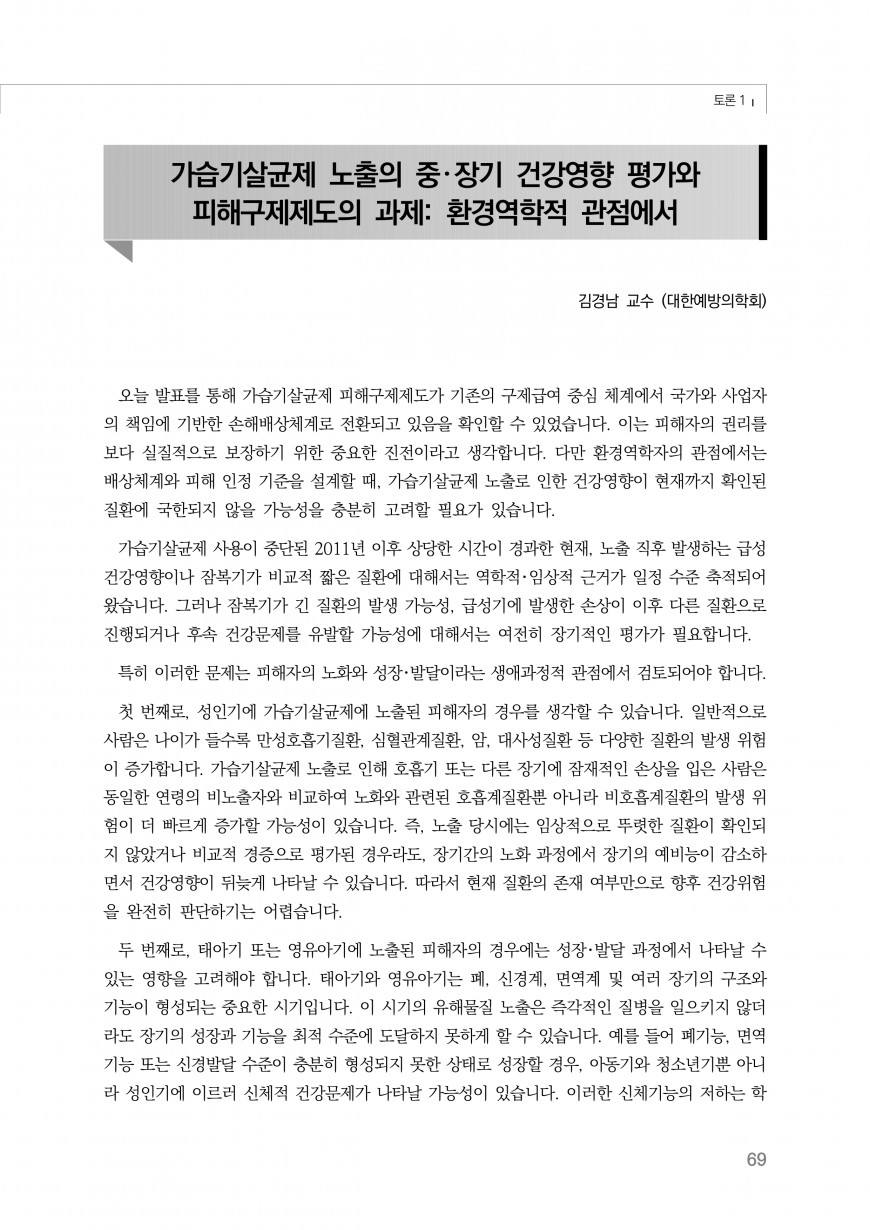 토론 1

가습기살균제 노출의 중·장기 건강영향 평가와
피해구제제도의 과제: 환경역학적 관점에서

김경남 교수 (대한예방의학회)

오늘 발표를 통해 가습기살균제 피해구제제도가 기존의 구제급여 중심 체계에서 국가와 사업자의 책임에 기반한 손해배상체계로 전환되고 있음을 확인할 수 있었습니다. 이는 피해자의 권리를 보다 실질적으로 보장하기 위한 중요한 진전이라고 생각합니다. 다만 환경역학자의 관점에서는 배상체계와 피해 인정 기준을 설계할 때, 가습기살균제 노출로 인한 건강영향이 현재까지 확인된 질환에 국한되지 않을 가능성을 충분히 고려할 필요가 있습니다.

가습기살균제 사용이 중단된 2011년 이후 상당한 시간이 경과한 현재, 노출 직후 발생하는 급성 건강영향이나 잠복기가 비교적 짧은 질환에 대해서는 역학적·임상적 근거가 일정 수준 축적되어 왔습니다. 그러나 잠복기가 긴 질환의 발생 가능성, 급성기에 발생한 손상이 이후 다른 질환으로 진행되거나 후속 건강문제를 유발할 가능성에 대해서는 여전히 장기적인 평가가 필요합니다.

특히 이러한 문제는 피해자의 노화와 성장·발달이라는 생애과정적 관점에서 검토되어야 합니다.

첫 번째로, 성인기에 가습기살균제에 노출된 피해자의 경우를 생각할 수 있습니다. 일반적으로 사람은 나이가 들수록 만성호흡기질환, 심혈관계질환, 암, 대사성질환 등 다양한 질환의 발생 위험이 증가합니다. 가습기살균제 노출로 인해 호흡기 또는 다른 장기에 잠재적인 손상을 입은 사람은 동일한 연령의 비노출자와 비교하여 노화와 관련된 호흡계질환뿐 아니라 비호흡계질환의 발생 위험이 더 빠르게 증가할 가능성이 있습니다. 즉, 노출 당시에는 임상적으로 뚜렷한 질환이 확인되지 않았거나 비교적 경증으로 평가된 경우라도, 장기간의 노화 과정에서 장기의 예비능이 감소하면서 건강영향이 뒤늦게 나타날 수 있습니다. 따라서 현재 질환의 존재 여부만으로 향후 건강위험을 완전히 판단하기는 어렵습니다.

두 번째로, 태아기 또는 영유아기에 노출된 피해자의 경우에는 성장·발달 과정에서 나타날 수 있는 영향을 고려해야 합니다. 태아기와 영유아기는 폐, 신경계, 면역계 및 여러 장기의 구조와 기능이 형성되는 중요한 시기입니다. 이 시기의 유해물질 노출은 즉각적인 질병을 일으키지 않더라도 장기의 성장과 기능을 최적 수준에 도달하지 못하게 할 수 있습니다. 예를 들어 폐기능, 면역기능 또는 신경발달 수준이 충분히 형성되지 못한 상태로 성장할 경우, 아동기와 청소년기뿐 아니라 성인기에 이르러 신체적 건강문제가 나타날 가능성이 있습니다. 이러한 신체기능의 저하는 학

69